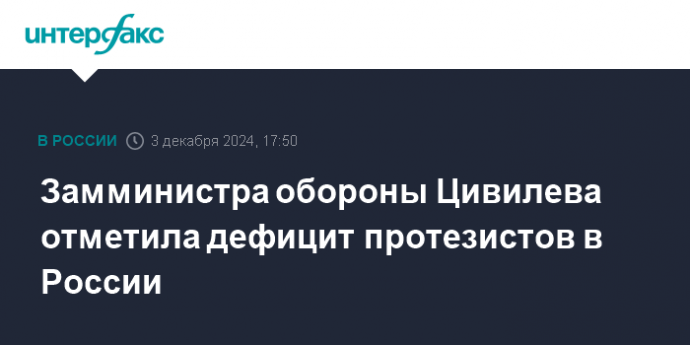 интерфакс

В РОССИИ 3 декабря 2024, 17:50

Замминистра обороны Цивилева отметила дефицит протезистов в России